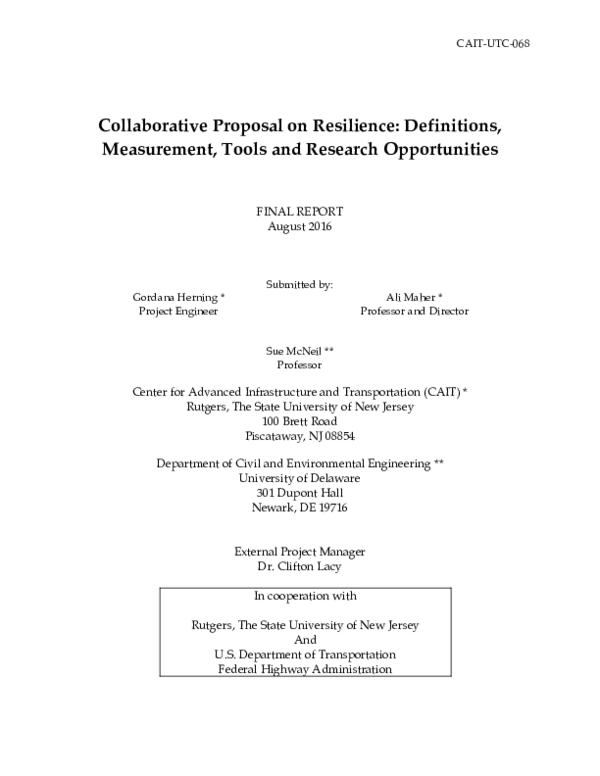 CAIT-UTC-068

Collaborative Proposal on Resilience: Definitions, Measurement, Tools and Research Opportunities

FINAL REPORT
August 2016

Submitted by:

Gordana Herning *
Project Engineer

Ali Maher *
Professor and Director

Sue McNeil **
Professor

Center for Advanced Infrastructure and Transportation (CAIT) *
Rutgers, The State University of New Jersey
100 Brett Road
Piscataway, NJ 08854

Department of Civil and Environmental Engineering **
University of Delaware
301 Dupont Hall
Newark, DE 19716

External Project Manager
Dr. Clifton Lacy

In cooperation with

Rutgers, The State University of New Jersey
And
U.S. Department of Transportation
Federal Highway Administration